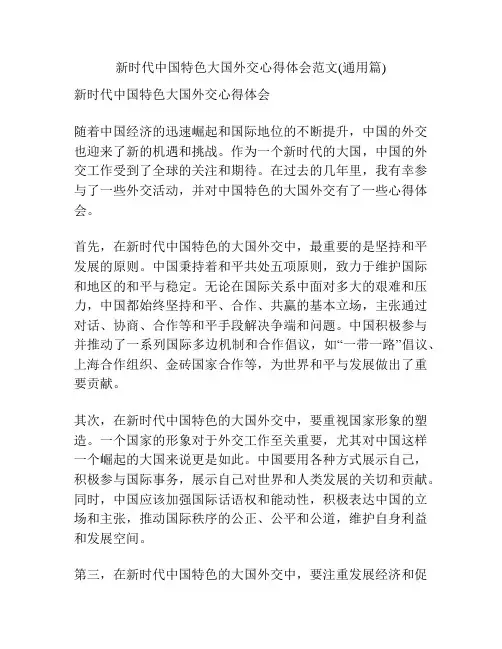 新时代中国特色大国外交心得体会范文(通用篇)

新时代中国特色大国外交心得体会

随着中国经济的迅速崛起和国际地位的不断提升，中国的外交也迎来了新的机遇和挑战。作为一个新时代的大国，中国的外交工作受到了全球的关注和期待。在过去的几年里，我有幸参与了一些外交活动，并对中国特色的大国外交有了一些心得体会。

首先，在新时代中国特色的大国外交中，最重要的是坚持和平发展的原则。中国秉持着和平共处五项原则，致力于维护国际和地区的和平与稳定。无论在国际关系中面对多大的艰难和压力，中国都始终坚持和平、合作、共赢的基本立场，主张通过对话、协商、合作等和平手段解决争端和问题。中国积极参与并推动了一系列国际多边机制和合作倡议，如“一带一路”倡议、上海合作组织、金砖国家合作等，为世界和平与发展做出了重要贡献。

其次，在新时代中国特色的大国外交中，要重视国家形象的塑造。一个国家的形象对于外交工作至关重要，尤其对中国这样一个崛起的大国来说更是如此。中国要用各种方式展示自己，积极参与国际事务，展示自己对世界和人类发展的关切和贡献。同时，中国应该加强国际话语权和能动性，积极表达中国的立场和主张，推动国际秩序的公正、公平和公道，维护自身利益和发展空间。

第三，在新时代中国特色的大国外交中，要注重发展经济和促